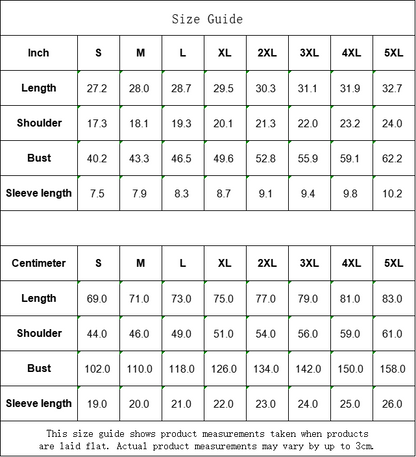 Size Guide

| Inch | S | M | L | XL | 2XL | 3XL | 4XL | 5XL |
|---|---|---|---|---|---|---|---|---|
| Length | 27.2 | 28.0 | 28.7 | 29.5 | 30.3 | 31.1 | 31.9 | 32.7 |
| Shoulder | 17.3 | 18.1 | 19.3 | 20.1 | 21.3 | 22.0 | 23.2 | 24.0 |
| Bust | 40.2 | 43.3 | 46.5 | 49.6 | 52.8 | 55.9 | 59.1 | 62.2 |
| Sleeve length | 7.5 | 7.9 | 8.3 | 8.7 | 9.1 | 9.4 | 9.8 | 10.2 |

| Centimeter | S | M | L | XL | 2XL | 3XL | 4XL | 5XL |
|---|---|---|---|---|---|---|---|---|
| Length | 69.0 | 71.0 | 73.0 | 75.0 | 77.0 | 79.0 | 81.0 | 83.0 |
| Shoulder | 44.0 | 46.0 | 49.0 | 51.0 | 54.0 | 56.0 | 59.0 | 61.0 |
| Bust | 102.0 | 110.0 | 118.0 | 126.0 | 134.0 | 142.0 | 150.0 | 158.0 |
| Sleeve length | 19.0 | 20.0 | 21.0 | 22.0 | 23.0 | 24.0 | 25.0 | 26.0 |

This size guide shows product measurements taken when products are laid flat. Actual product measurements may vary by up to 3cm.